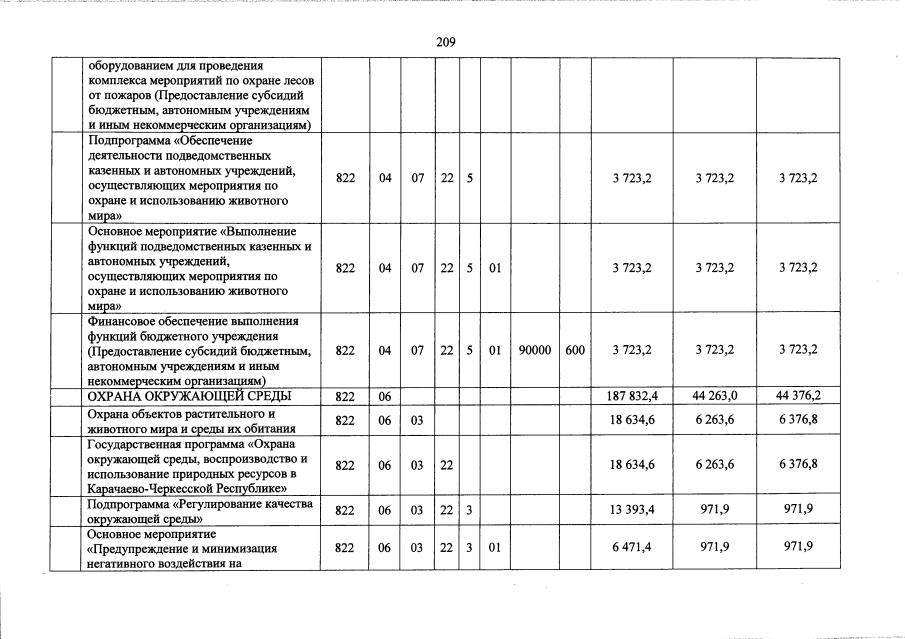 209

|  |  |  |  |  |  |  |  |  |  |  |  |
|---|---|---|---|---|---|---|---|---|---|---|---|
|  | оборудованием для проведения комплекса мероприятий по охране лесов от пожаров (Предоставление субсидий бюджетным, автономным учреждениям и иным некоммерческим организациям) |  |  |  |  |  |  |  |  |  |  |
|  | Подпрограмма «Обеспечение деятельности подведомственных казенных и автономных учреждений, осуществляющих мероприятия по охране и использованию животного мира» | 822 | 04 | 07 | 22 | 5 |  |  |  | 3 723,2 | 3 723,2 | 3 723,2 |
|  | Основное мероприятие «Выполнение функций подведомственных казенных и автономных учреждений, осуществляющих мероприятия по охране и использованию животного мира» | 822 | 04 | 07 | 22 | 5 | 01 |  |  | 3 723,2 | 3 723,2 | 3 723,2 |
|  | Финансовое обеспечение выполнения функций бюджетного учреждения (Предоставление субсидий бюджетным, автономным учреждениям и иным некоммерческим организациям) | 822 | 04 | 07 | 22 | 5 | 01 | 90000 | 600 | 3 723,2 | 3 723,2 | 3 723,2 |
|  | ОХРАНА ОКРУЖАЮЩЕЙ СРЕДЫ | 822 | 06 |  |  |  |  |  |  | 187 832,4 | 44 263,0 | 44 376,2 |
|  | Охрана объектов растительного и животного мира и среды их обитания | 822 | 06 | 03 |  |  |  |  |  | 18 634,6 | 6 263,6 | 6 376,8 |
|  | Государственная программа «Охрана окружающей среды, воспроизводство и использование природных ресурсов в Карачаево-Черкесской Республике» | 822 | 06 | 03 | 22 |  |  |  |  | 18 634,6 | 6 263,6 | 6 376,8 |
|  | Подпрограмма «Регулирование качества окружающей среды» | 822 | 06 | 03 | 22 | 3 |  |  |  | 13 393,4 | 971,9 | 971,9 |
|  | Основное мероприятие «Предупреждение и минимизация негативного воздействия на | 822 | 06 | 03 | 22 | 3 | 01 |  |  | 6 471,4 | 971,9 | 971,9 |